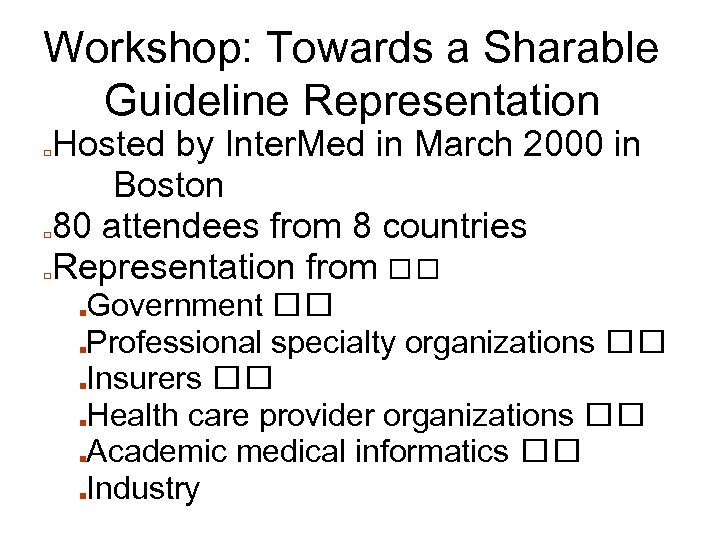 Workshop: Towards a Sharable Guideline Representation

Hosted by InterMed in March 2000 in Boston

80 attendees from 8 countries

Representation from □□

Government □□

Professional specialty organizations □□

Insurers □□

Health care provider organizations □□

Academic medical informatics □□

Industry